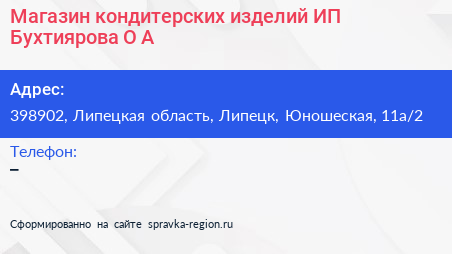 Магазин кондитерских изделий ИП Бухтиярова О А

Адрес:
398902, Липецкая область, Липецк, Юношеская, 11а/2

Телефон:
–

Сформированно на сайте spravka-region.ru